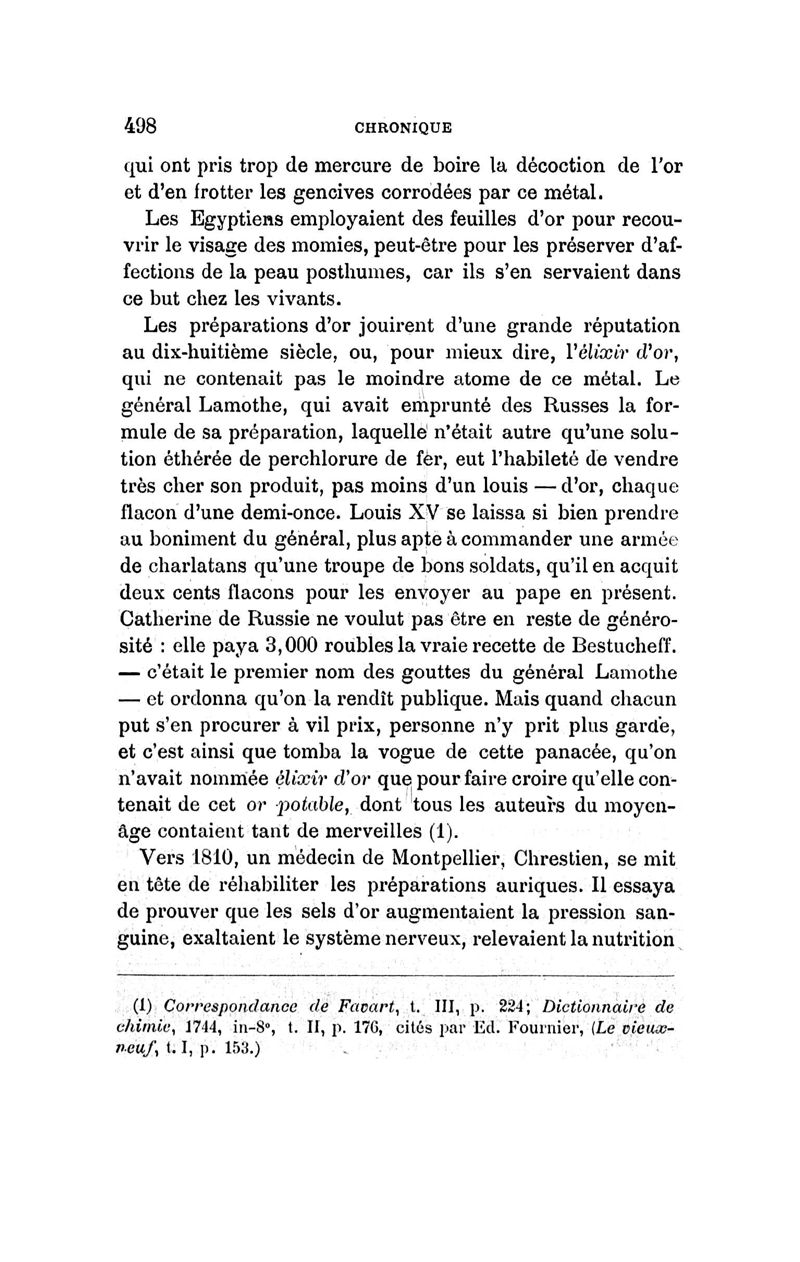 498 CHRONIQUE

qui ont pris trop de mercure de boire la décoction de l'or et d'en frotter les gencives corrodées par ce métal.

Les Egyptiens employaient des feuilles d'or pour recouvrir le visage des momies, peut-être pour les préserver d'affections de la peau posthumes, car ils s'en servaient dans ce but chez les vivants.

Les préparations d'or jouirent d'une grande réputation au dix-huitième siècle, ou, pour mieux dire, l'élixir d'or, qui ne contenait pas le moindre atome de ce métal. Le général Lamothe, qui avait emprunté des Russes la formule de sa préparation, laquelle n'était autre qu'une solution éthérée de perchlorure de fer, eut l'habileté de vendre très cher son produit, pas moins d'un louis — d'or, chaque flacon d'une demi-once. Louis XV se laissa si bien prendre au boniment du général, plus apte à commander une armée de charlatans qu'une troupe de bons soldats, qu'il en acquit deux cents flacons pour les envoyer au pape en présent. Catherine de Russie ne voulut pas être en reste de générosité : elle paya 3,000 roubles la vraie recette de Bestucheff. — c'était le premier nom des gouttes du général Lamothe — et ordonna qu'on la rendît publique. Mais quand chacun put s'en procurer à vil prix, personne n'y prit plus garde, et c'est ainsi que tomba la vogue de cette panacée, qu'on n'avait nommée élixir d'or que pour faire croire qu'elle contenait de cet or potable, dont tous les auteurs du moyen-âge contaient tant de merveilles (1).

Vers 1810, un médecin de Montpellier, Chrestien, se mit en tête de réhabiliter les préparations auriques. Il essaya de prouver que les sels d'or augmentaient la pression sanguine, exaltaient le système nerveux, relevaient la nutrition

(1) Correspondance de Favart, t. III, p. 224; Dictionnaire de chimie, 1744, in-8°, t. II, p. 176, cités par Ed. Fournier, (Le vieux-neuf, t. I, p. 153.)